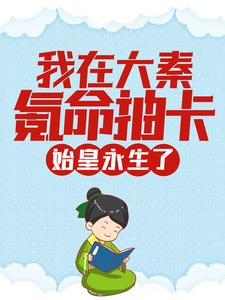 我在大秦
氪命抽卡
始皇永生了